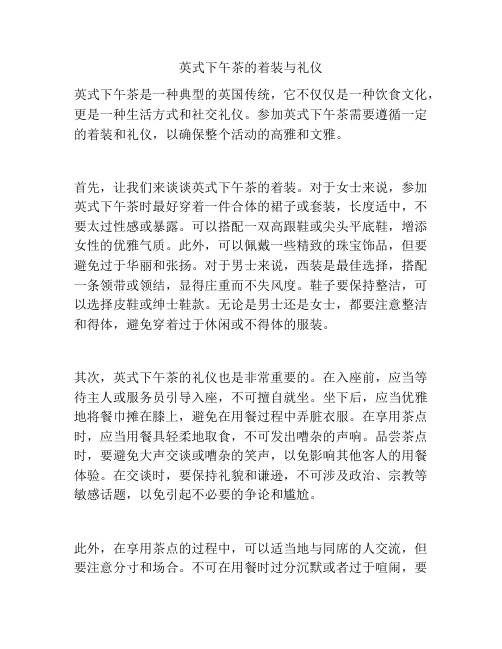 英式下午茶的着装与礼仪

英式下午茶是一种典型的英国传统，它不仅仅是一种饮食文化，更是一种生活方式和社交礼仪。参加英式下午茶需要遵循一定的着装和礼仪，以确保整个活动的高雅和文雅。

首先，让我们来谈谈英式下午茶的着装。对于女士来说，参加英式下午茶时最好穿着一件合体的裙子或套装，长度适中，不要太过性感或暴露。可以搭配一双高跟鞋或尖头平底鞋，增添女性的优雅气质。此外，可以佩戴一些精致的珠宝饰品，但要避免过于华丽和张扬。对于男士来说，西装是最佳选择，搭配一条领带或领结，显得庄重而不失风度。鞋子要保持整洁，可以选择皮鞋或绅士鞋款。无论是男士还是女士，都要注意整洁和得体，避免穿着过于休闲或不得体的服装。

其次，英式下午茶的礼仪也是非常重要的。在入座前，应当等待主人或服务员引导入座，不可擅自就坐。坐下后，应当优雅地将餐巾摊在膝上，避免在用餐过程中弄脏衣服。在享用茶点时，应当用餐具轻柔地取食，不可发出嘈杂的声响。品尝茶点时，要避免大声交谈或嘈杂的笑声，以免影响其他客人的用餐体验。在交谈时，要保持礼貌和谦逊，不可涉及政治、宗教等敏感话题，以免引起不必要的争论和尴尬。

此外，在享用茶点的过程中，可以适当地与同席的人交流，但要注意分寸和场合。不可在用餐时过分沉默或者过于喧闹，要